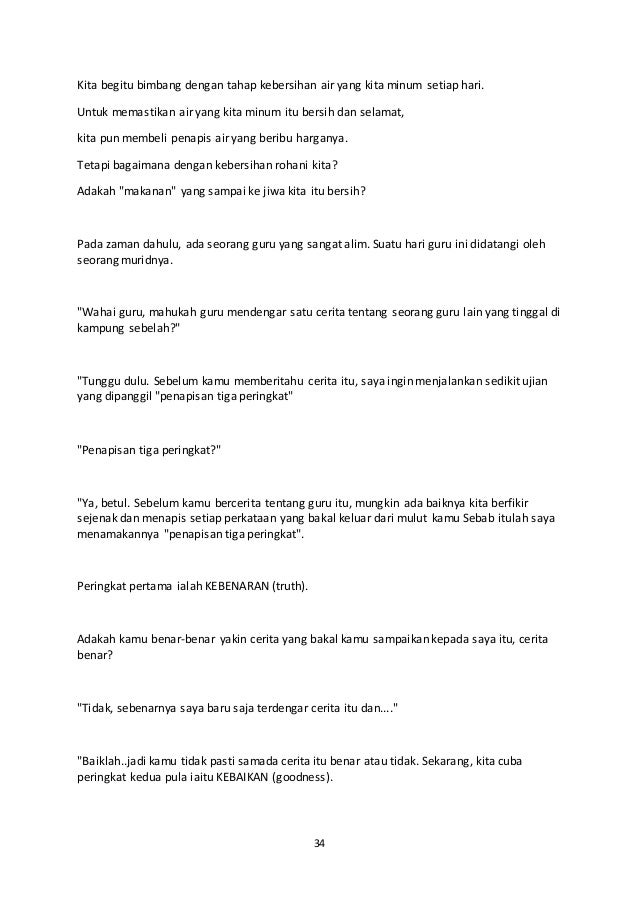 Kita begitu bimbang dengan tahap kebersihan air yang kita minum setiap hari.

Untuk memastikan air yang kita minum itu bersih dan selamat,

kita pun membeli penapis air yang beribu harganya.

Tetapi bagaimana dengan kebersihan rohani kita?

Adakah "makanan" yang sampai ke jiwa kita itu bersih?

Pada zaman dahulu, ada seorang guru yang sangat alim. Suatu hari guru ini didatangi oleh seorang muridnya.

"Wahai guru, mahukah guru mendengar satu cerita tentang seorang guru lain yang tinggal di kampung sebelah?"

"Tunggu dulu. Sebelum kamu memberitahu cerita itu, saya ingin menjalankan sedikit ujian yang dipanggil "penapisan tiga peringkat"

"Penapisan tiga peringkat?"

"Ya, betul. Sebelum kamu bercerita tentang guru itu, mungkin ada baiknya kita berfikir sejenak dan menapis setiap perkataan yang bakal keluar dari mulut kamu Sebab itulah saya menamakannya "penapisan tiga peringkat".

Peringkat pertama ialah KEBENARAN (truth).

Adakah kamu benar-benar yakin cerita yang bakal kamu sampaikan kepada saya itu, cerita benar?

"Tidak, sebenarnya saya baru saja terdengar cerita itu dan...."

"Baiklah..jadi kamu tidak pasti samada cerita itu benar atau tidak. Sekarang, kita cuba peringkat kedua pula iaitu KEBAIKAN (goodness).

34